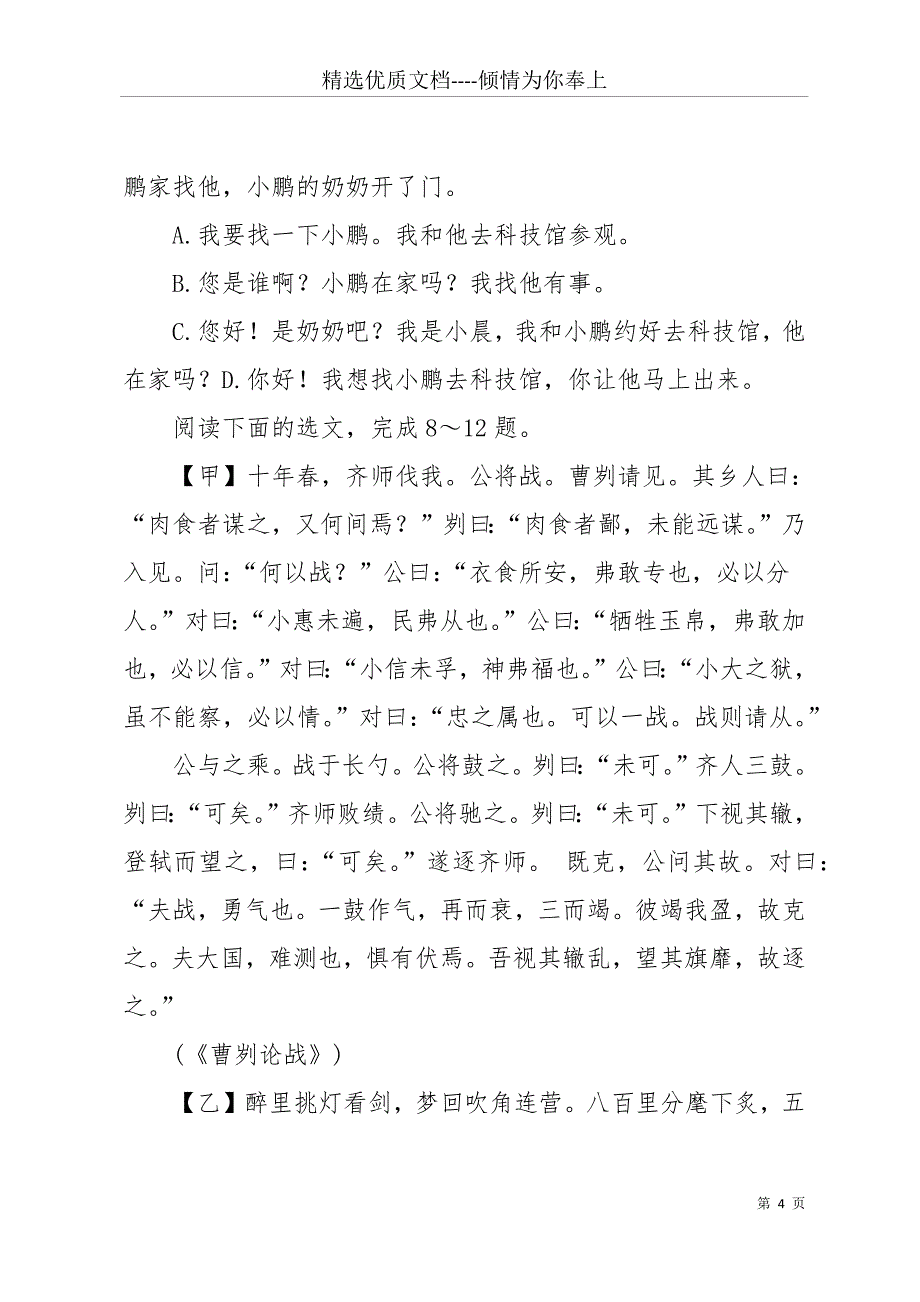 精选优质文档----倾情为你奉上

鹏家找他，小鹏的奶奶开了门。

A.我要找一下小鹏。我和他去科技馆参观。

B.您是谁啊？小鹏在家吗？我找他有事。

C.您好！是奶奶吧？我是小晨，我和小鹏约好去科技馆，他在家吗？D.你好！我想找小鹏去科技馆，你让他马上出来。

阅读下面的选文，完成8～12题。

【甲】十年春，齐师伐我。公将战。曹刿请见。其乡人曰：“肉食者谋之，又何间焉？”刿曰：“肉食者鄙，未能远谋。”乃入见。问：“何以战？”公曰：“衣食所安，弗敢专也，必以分人。”对曰：“小惠未遍，民弗从也。”公曰：“牺牲玉帛，弗敢加也，必以信。”对曰：“小信未孚，神弗福也。”公曰：“小大之狱，虽不能察，必以情。”对曰：“忠之属也。可以一战。战则请从。”

公与之乘。战于长勺。公将鼓之。刿曰：“未可。”齐人三鼓。刿曰：“可矣。”齐师败绩。公将驰之。刿曰：“未可。”下视其辙，登轼而望之，曰：“可矣。”遂逐齐师。 既克，公问其故。对曰：“夫战，勇气也。一鼓作气，再而衰，三而竭。彼竭我盈，故克之。夫大国，难测也，惧有伏焉。吾视其辙乱，望其旗靡，故逐之。”

（《曹刿论战》）

【乙】醉里挑灯看剑，梦回吹角连营。八百里分麾下炙，五

第 4 页